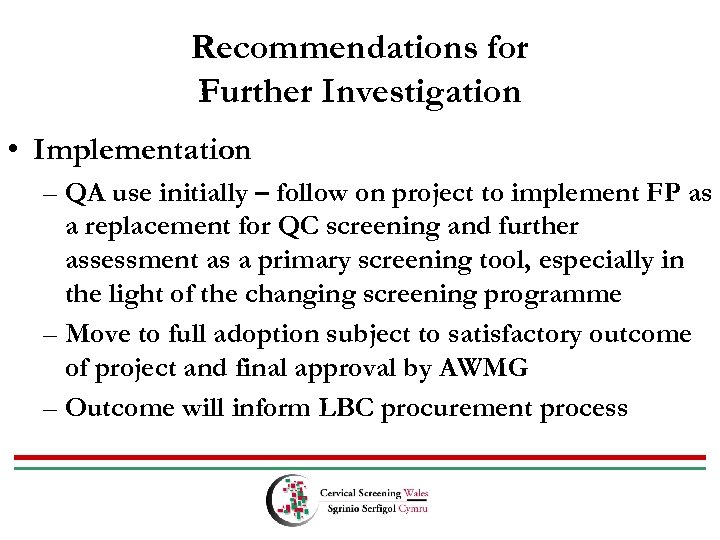 Recommendations for
Further Investigation

• Implementation
– QA use initially – follow on project to implement FP as a replacement for QC screening and further assessment as a primary screening tool, especially in the light of the changing screening programme
– Move to full adoption subject to satisfactory outcome of project and final approval by AWMG
– Outcome will inform LBC procurement process

Cervical Screening Wales
Sgrinio Serfigol Cymru